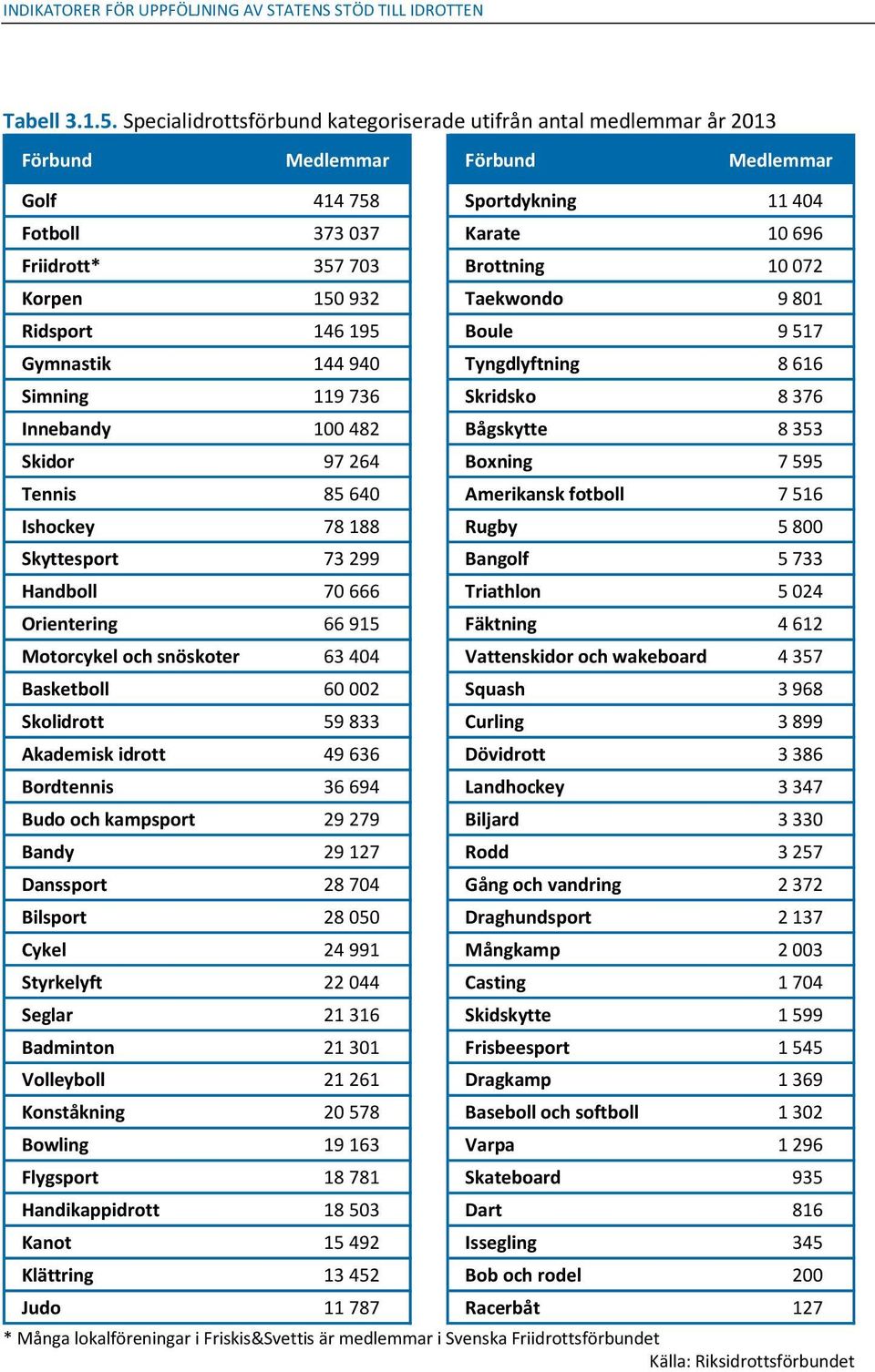 INDIKATORER FÖR UPPFÖLJNING AV STATENS STÖD TILL IDROTTEN

Tabell 3.1.5. Specialidrottsförbund kategoriserade utifrån antal medlemmar år 2013

| Förbund | Medlemmar |
|---|---|
| Golf | 414 758 |
| Fotboll | 373 037 |
| Friidrott* | 357 703 |
| Korpen | 150 932 |
| Ridsport | 146 195 |
| Gymnastik | 144 940 |
| Simning | 119 736 |
| Innebandy | 100 482 |
| Skidor | 97 264 |
| Tennis | 85 640 |
| Ishockey | 78 188 |
| Skyttesport | 73 299 |
| Handboll | 70 666 |
| Orientering | 66 915 |
| Motorcykel och snöskoter | 63 404 |
| Basketboll | 60 002 |
| Skolidrott | 59 833 |
| Akademisk idrott | 49 636 |
| Bordtennis | 36 694 |
| Budo och kampsport | 29 279 |
| Bandy | 29 127 |
| Danssport | 28 704 |
| Bilsport | 28 050 |
| Cykel | 24 991 |
| Styrkelyft | 22 044 |
| Seglar | 21 316 |
| Badminton | 21 301 |
| Volleyboll | 21 261 |
| Konståkning | 20 578 |
| Bowling | 19 163 |
| Flygsport | 18 781 |
| Handikappidrott | 18 503 |
| Kanot | 15 492 |
| Klättring | 13 452 |
| Judo | 11 787 |

| Förbund | Medlemmar |
|---|---|
| Sportdykning | 11 404 |
| Karate | 10 696 |
| Brottning | 10 072 |
| Taekwondo | 9 801 |
| Boule | 9 517 |
| Tyngdlyftning | 8 616 |
| Skridsko | 8 376 |
| Bågskytte | 8 353 |
| Boxning | 7 595 |
| Amerikansk fotboll | 7 516 |
| Rugby | 5 800 |
| Bangolf | 5 733 |
| Triathlon | 5 024 |
| Fäktning | 4 612 |
| Vattenskidor och wakeboard | 4 357 |
| Squash | 3 968 |
| Curling | 3 899 |
| Dövidrott | 3 386 |
| Landhockey | 3 347 |
| Biljard | 3 330 |
| Rodd | 3 257 |
| Gång och vandring | 2 372 |
| Draghundsport | 2 137 |
| Mångkamp | 2 003 |
| Casting | 1 704 |
| Skidskytte | 1 599 |
| Frisbeesport | 1 545 |
| Dragkamp | 1 369 |
| Baseboll och softboll | 1 302 |
| Varpa | 1 296 |
| Skateboard | 935 |
| Dart | 816 |
| Issegling | 345 |
| Bob och rodel | 200 |
| Racerbåt | 127 |

* Många lokalföreningar i Friskis&Svettis är medlemmar i Svenska Friidrottsförbundet

Källa: Riksidrottsförbundet